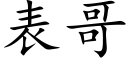 表哥